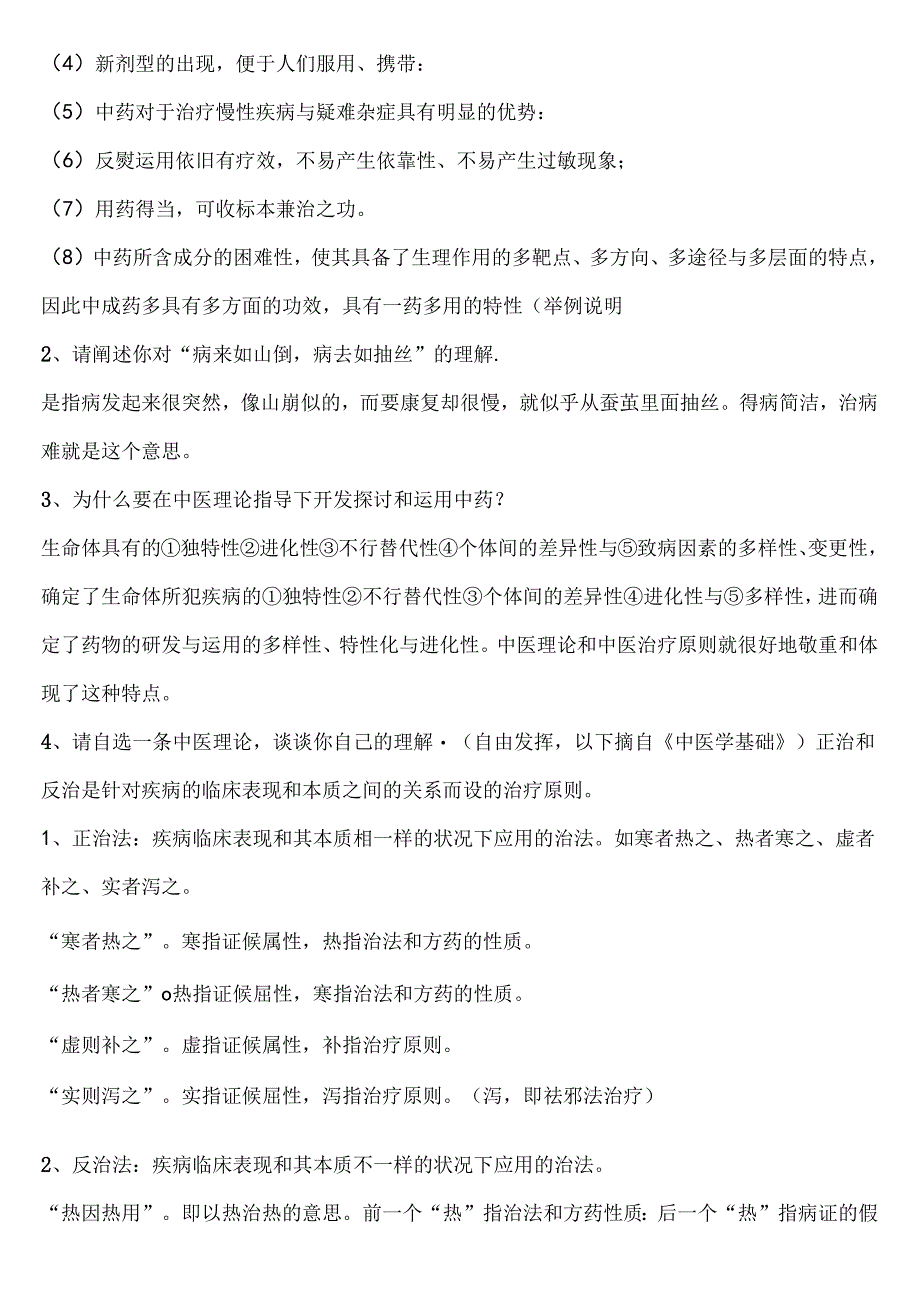 （4）新剂型的出现，便于人们服用、携带：

（5）中药对于治疗慢性疾病与疑难杂症具有明显的优势：

（6）反熨运用依旧有疗效，不易产生依靠性、不易产生过敏现象；

（7）用药得当，可收标本兼治之功。

（8）中药所含成分的困难性，使其具备了生理作用的多靶点、多方向、多途径与多层面的特点，因此中成药多具有多方面的功效，具有一药多用的特性（举例说明

2、请阐述你对“病来如山倒，病去如抽丝”的理解.

是指病发起来很突然，像山崩似的，而要康复却很慢，就似乎从蚕茧里面抽丝。得病简洁，治病难就是这个意思。

3、为什么要在中医理论指导下开发探讨和运用中药？

生命体具有的①独特性②进化性③不行替代性④个体间的差异性与⑤致病因素的多样性、变更性，确定了生命体所犯疾病的①独特性②不行替代性③个体间的差异性④进化性与⑤多样性，进而确定了药物的研发与运用的多样性、特性化与进化性。中医理论和中医治疗原则就很好地敬重和体现了这种特点。

4、请自选一条中医理论，谈谈你自己的理解·（自由发挥，以下摘自《中医学基础》）正治和反治是针对疾病的临床表现和本质之间的关系而设的治疗原则。

1、正治法：疾病临床表现和其本质相一样的状况下应用的治法。如寒者热之、热者寒之、虚者补之、实者泻之。

“寒者热之”。寒指证候属性，热指治法和方药的性质。

“热者寒之”o热指证候屈性，寒指治法和方药的性质。

“虚则补之”。虚指证候属性，补指治疗原则。

“实则泻之”。实指证候屈性，泻指治疗原则。（泻，即祛邪法治疗）

2、反治法：疾病临床表现和其本质不一样的状况下应用的治法。

“热因热用”。即以热治热的意思。前一个“热”指治法和方药性质：后一个“热”指病证的假